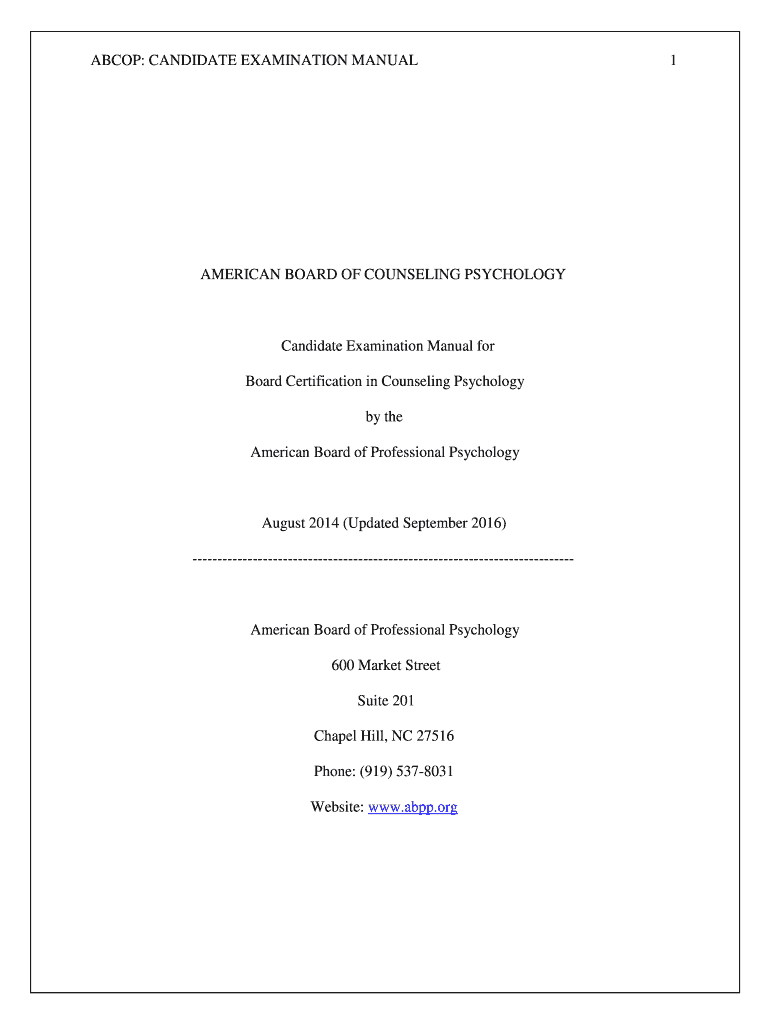 ABCOP: CANDIDATE EXAMINATION MANUAL 1

AMERICAN BOARD OF COUNSELING PSYCHOLOGY

Candidate Examination Manual for

Board Certification in Counseling Psychology

by the

American Board of Professional Psychology

August 2014 (Updated September 2016)

---------------------------------------------------------------------------

American Board of Professional Psychology

600 Market Street

Suite 201

Chapel Hill, NC 27516

Phone: (919) 537-8031

Website: www.abpp.org